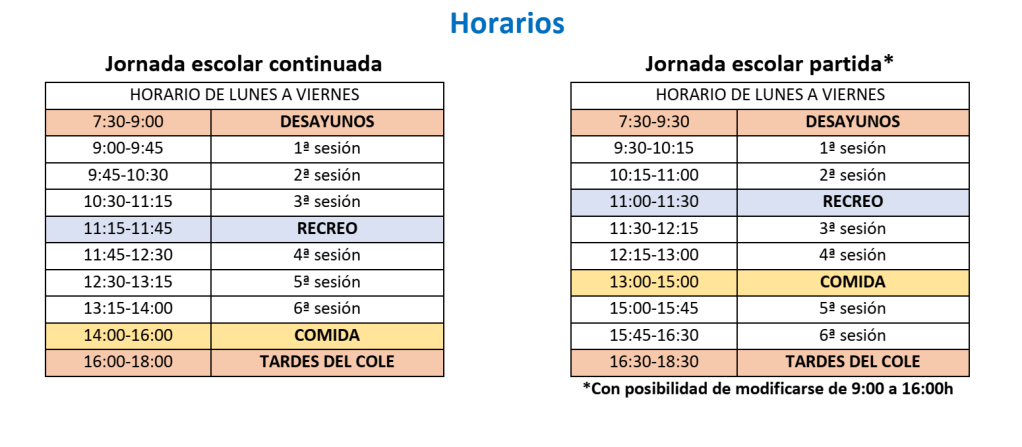 Horarios

Jornada escolar continuada

| HORARIO DE LUNES A VIERNES | |
|---|---|
| 7:30-9:00 | DESAYUNOS |
| 9:00-9:45 | 1ª sesión |
| 9:45-10:30 | 2ª sesión |
| 10:30-11:15 | 3ª sesión |
| 11:15-11:45 | RECREO |
| 11:45-12:30 | 4ª sesión |
| 12:30-13:15 | 5ª sesión |
| 13:15-14:00 | 6ª sesión |
| 14:00-16:00 | COMIDA |
| 16:00-18:00 | TARDES DEL COLE |

Jornada escolar partida*

| HORARIO DE LUNES A VIERNES | |
|---|---|
| 7:30-9:30 | DESAYUNOS |
| 9:30-10:15 | 1ª sesión |
| 10:15-11:00 | 2ª sesión |
| 11:00-11:30 | RECREO |
| 11:30-12:15 | 3ª sesión |
| 12:15-13:00 | 4ª sesión |
| 13:00-15:00 | COMIDA |
| 15:00-15:45 | 5ª sesión |
| 15:45-16:30 | 6ª sesión |
| 16:30-18:30 | TARDES DEL COLE |

*Con posibilidad de modificarse de 9:00 a 16:00h